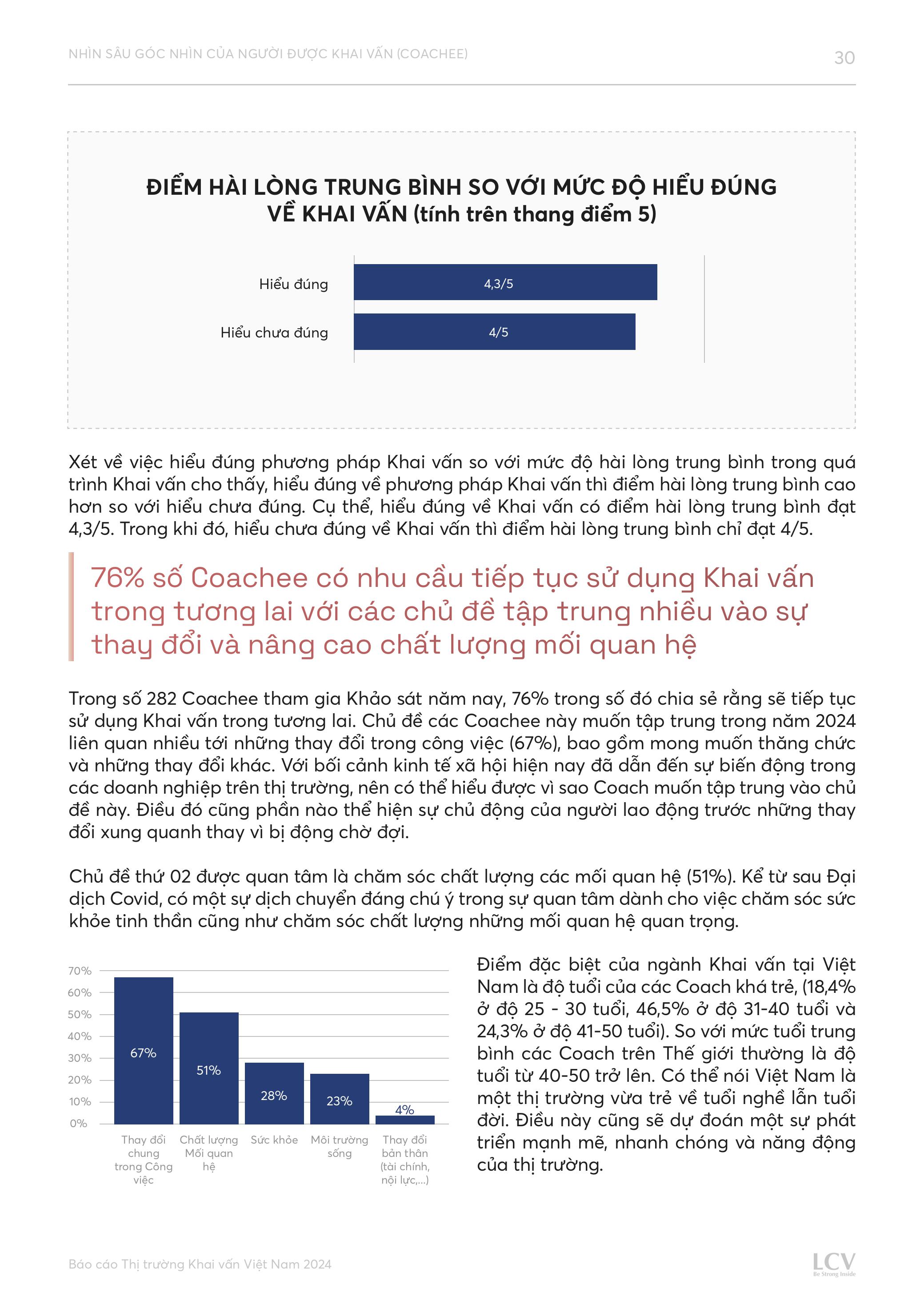 NHÌN SÂU GÓC NHÌN CỦA NGƯỜI ĐƯỢC KHAI VẤN (COACHEE)

30

ĐIỂM HÀI LÒNG TRUNG BÌNH SO VỚI MỨC ĐỘ HIỂU ĐÚNG VỀ KHAI VẤN (tính trên thang điểm 5)

Hiểu đúng 4,3/5

Hiểu chưa đúng 4/5

Xét về việc hiểu đúng phương pháp Khai vấn so với mức độ hài lòng trung bình trong quá trình Khai vấn cho thấy, hiểu đúng về phương pháp Khai vấn thì điểm hài lòng trung bình cao hơn so với hiểu chưa đúng. Cụ thể, hiểu đúng về Khai vấn có điểm hài lòng trung bình đạt 4,3/5. Trong khi đó, hiểu chưa đúng về Khai vấn thì điểm hài lòng trung bình chỉ đạt 4/5.

76% số Coachee có nhu cầu tiếp tục sử dụng Khai vấn trong tương lai với các chủ đề tập trung nhiều vào sự thay đổi và nâng cao chất lượng mối quan hệ

Trong số 282 Coachee tham gia Khảo sát năm nay, 76% trong số đó chia sẻ rằng sẽ tiếp tục sử dụng Khai vấn trong tương lai. Chủ đề các Coachee này muốn tập trung trong năm 2024 liên quan nhiều tới những thay đổi trong công việc (67%), bao gồm mong muốn thăng chức và những thay đổi khác. Với bối cảnh kinh tế xã hội hiện nay đã dẫn đến sự biến động trong các doanh nghiệp trên thị trường, nên có thể hiểu được vì sao Coach muốn tập trung vào chủ đề này. Điều đó cũng phần nào thể hiện sự chủ động của người lao động trước những thay đổi xung quanh thay vì bị động chờ đợi.

Chủ đề thứ 02 được quan tâm là chăm sóc chất lượng các mối quan hệ (51%). Kể từ sau Đại dịch Covid, có một sự dịch chuyển đáng chú ý trong sự quan tâm dành cho việc chăm sóc sức khỏe tinh thần cũng như chăm sóc chất lượng những mối quan hệ quan trọng.

70%
60%
50%
40%
30%
20%
10%
0%

67%
51%
28%
23%
4%

Thay đổi chung trong Công việc
Chất lượng Mối quan hệ
Sức khỏe
Môi trường sống
Thay đổi bản thân (tài chính, nội lực,...)

Điểm đặc biệt của ngành Khai vấn tại Việt Nam là độ tuổi của các Coach khá trẻ, (18,4% ở độ 25 - 30 tuổi, 46,5% ở độ 31-40 tuổi và 24,3% ở độ 41-50 tuổi). So với mức tuổi trung bình các Coach trên Thế giới thường là độ tuổi từ 40-50 trở lên. Có thể nói Việt Nam là một thị trường vừa trẻ về tuổi nghề lẫn tuổi đời. Điều này cũng sẽ dự đoán một sự phát triển mạnh mẽ, nhanh chóng và năng động của thị trường.

Báo cáo Thị trường Khai vấn Việt Nam 2024

LCV
Be Strong Inside